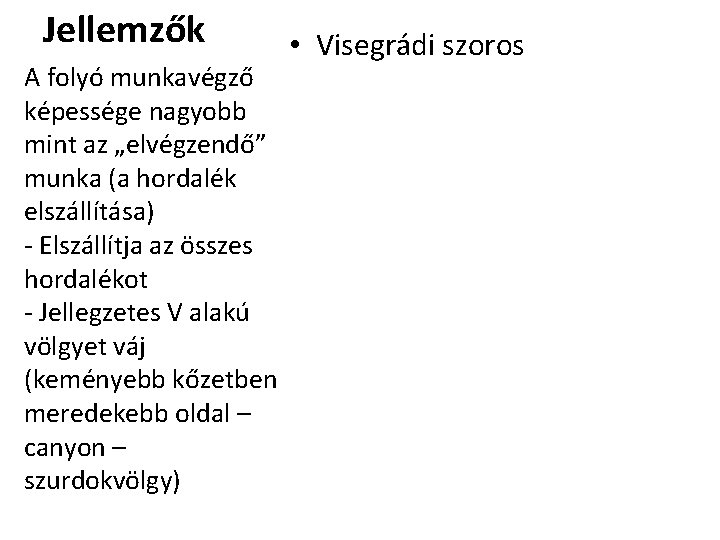 Jellemzők

A folyó munkavégző képessége nagyobb mint az „elvégzendő” munka (a hordalék elszállítása)
- Elszállítja az összes hordalékot
- Jellegzetes V alakú völgyet váj (keményebb kőzetben meredekebb oldal – canyon – szurdokvölgy)

• Visegrádi szoros